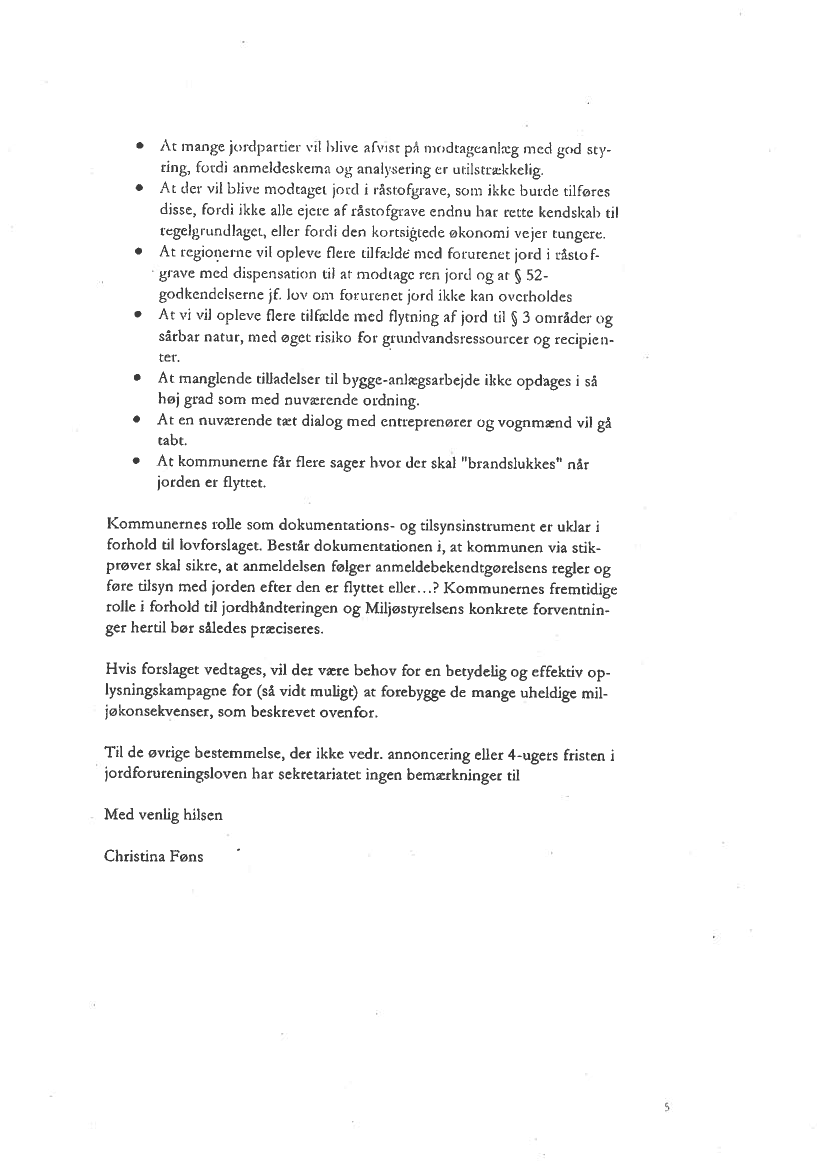 • At mange jordpartier vil blive afvist på modtageanlæg med god styring, fordi anmeldeskema og analysering er utilstrækkelig.
• At der vil blive modtaget jord i råstofgrave, som ikke burde tilføres disse, fordi ikke alle ejere af råstofgrave endnu har rette kendskab til regelgrundlaget, eller fordi den kortsigtede økonomi vejer tungere.
• At regionerne vil opleve flere tilfælde med forurenet jord i råstofgrave med dispensation til at modtage ren jord og at § 52-godkendelserne jf. lov om forurenet jord ikke kan overholdes
• At vi vil opleve flere tilfælde med flytning af jord til § 3 områder og sårbar natur, med øget risiko for grundvandsressourcer og recipienter.
• At manglende tilladelser til bygge-anlægsarbejde ikke opdages i så høj grad som med nuværende ordning.
• At en nuværende tæt dialog med entreprenører og vognmænd vil gå tabt.
• At kommunerne får flere sager hvor der skal "brandslukkes" når jorden er flyttet.

Kommunernes rolle som dokumentations- og tilsynsinstrument er uklar i forhold til lovforslaget. Består dokumentationen i, at kommunen via stikprøver skal sikre, at anmeldelsen følger anmeldebekendtgørelsens regler og føre tilsyn med jorden efter den er flyttet eller…? Kommunernes fremtidige rolle i forhold til jordhåndteringen og Miljøstyrelsens konkrete forventninger hertil bør således præciseres.

Hvis forslaget vedtages, vil der være behov for en betydelig og effektiv oplysningskampagne for (så vidt muligt) at forebygge de mange uheldige miljøkonsekvenser, som beskrevet ovenfor.

Til de øvrige bestemmelse, der ikke vedr. annoncering eller 4-ugers fristen i jordforureningsloven har sekretariatet ingen bemærkninger til

Med venlig hilsen

Christina Føns

5